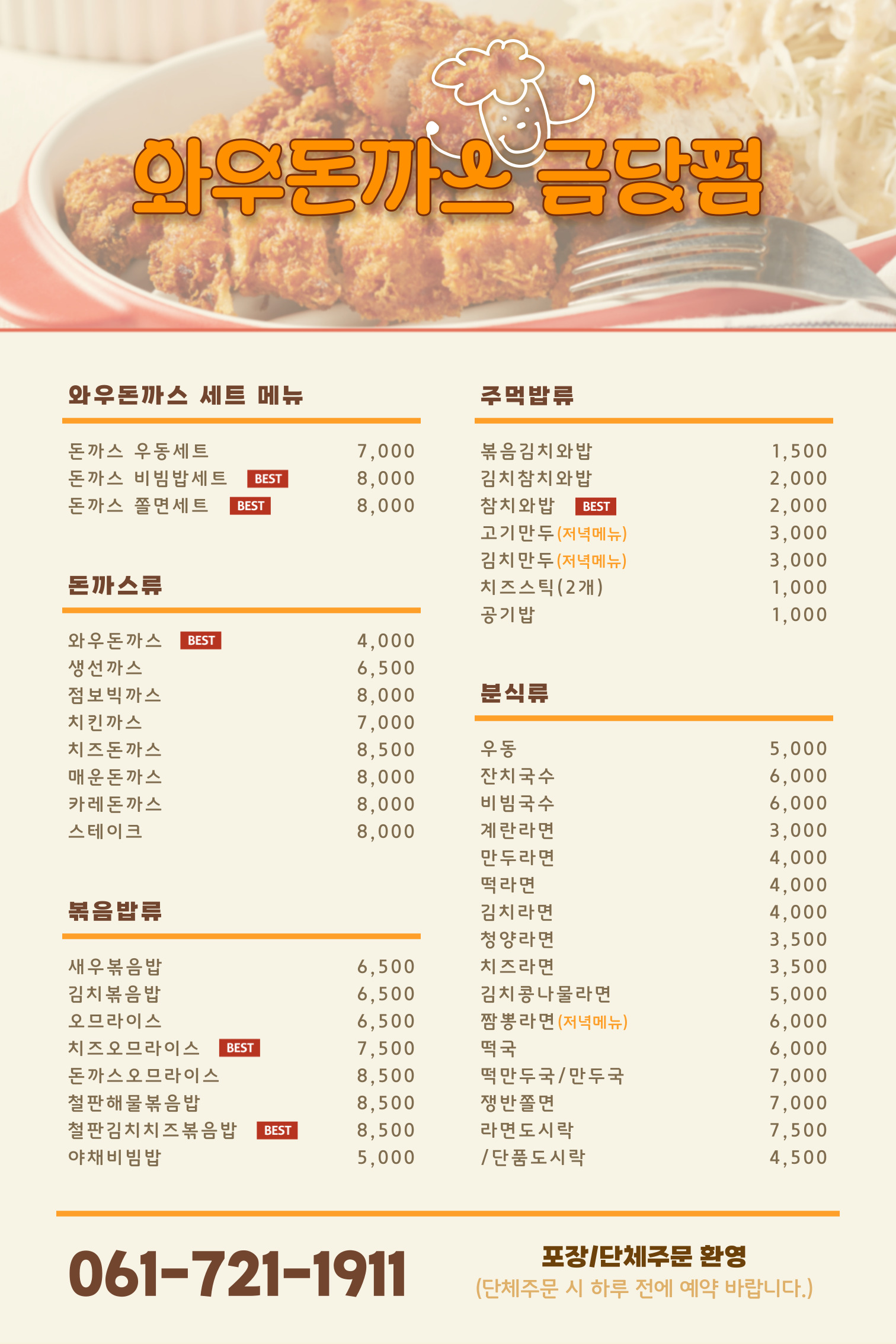 와우돈까스 금당점

와우돈까스 세트 메뉴

돈까스 우동세트 7,000
돈까스 비빔밥세트 BEST 8,000
돈까스 쫄면세트 BEST 8,000

돈까스류

와우돈까스 BEST 4,000
생선까스 6,500
점보빅까스 8,000
치킨까스 7,000
치즈돈까스 8,500
매운돈까스 8,000
카레돈까스 8,000
스테이크 8,000

볶음밥류

새우볶음밥 6,500
김치볶음밥 6,500
오므라이스 6,500
치즈오므라이스 BEST 7,500
돈까스오므라이스 8,500
철판해물볶음밥 8,500
철판김치치즈볶음밥 BEST 8,500
야채비빔밥 5,000

주먹밥류

볶음김치와밥 1,500
김치참치와밥 2,000
참치와밥 BEST 2,000
고기만두(저녁메뉴) 3,000
김치만두(저녁메뉴) 3,000
치즈스틱(2개) 1,000
공기밥 1,000

분식류

우동 5,000
잔치국수 6,000
비빔국수 6,000
계란라면 3,000
만두라면 4,000
떡라면 4,000
김치라면 4,000
청양라면 3,500
치즈라면 3,500
김치콩나물라면 5,000
짬뽕라면(저녁메뉴) 6,000
떡국 6,000
떡만두국/만두국 7,000
쟁반쫄면 7,000
라면도시락 7,500
/단품도시락 4,500

061-721-1911

포장/단체주문 환영
(단체주문 시 하루 전에 예약 바랍니다.)